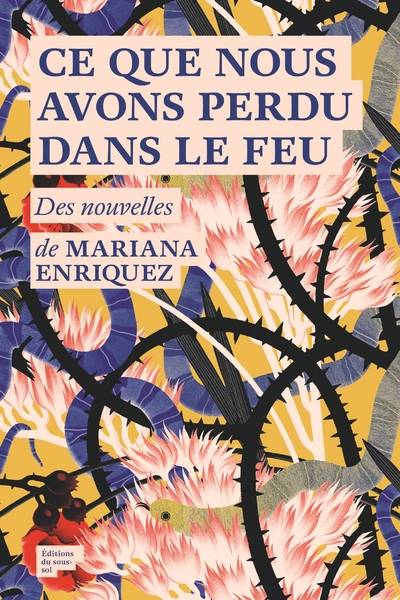 CE QUE NOUS AVONS PERDU DANS LE FEU

Des nouvelles

de MARIANA ENRIQUEZ

Éditions du sous-sol